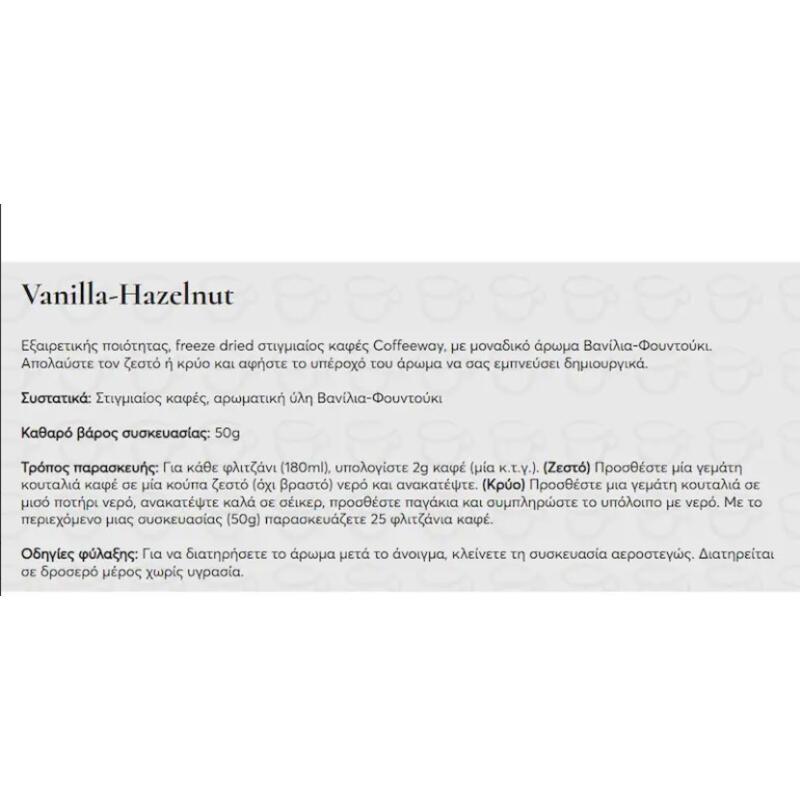 Vanilla-Hazelnut

Εξαιρετικής ποιότητας, freeze dried στιγμιαίος καφές Coffeeway, με μοναδικό άρωμα Βανίλια-Φουντούκι. Απολαύστε τον ζεστό ή κρύο και αφήστε το υπέροχό του άρωμα να σας εμπνεύσει δημιουργικά.

Συστατικά: Στιγμιαίος καφές, αρωματική ύλη Βανίλια-Φουντούκι

Καθαρό βάρος συσκευασίας: 50g

Τρόπος παρασκευής: Για κάθε φλιτζάνι (180ml), υπολογίστε 2g καφέ (μία κ.τ.γ.). (Ζεστό) Προσθέστε μία γεμάτη κουταλιά καφέ σε μία κούπα ζεστό (όχι βραστό) νερό και ανακατέψτε. (Κρύο) Προσθέστε μια γεμάτη κουταλιά σε μισό ποτήρι νερό, ανακατέψτε καλά σε σέικερ, προσθέστε παγάκια και συμπληρώστε το υπόλοιπο με νερό. Με το περιεχόμενο μιας συσκευασίας (50g) παρασκευάζετε 25 φλιτζάνια καφέ.

Οδηγίες φύλαξης: Για να διατηρήσετε το άρωμα μετά το άνοιγμα, κλείνετε τη συσκευασία αεροστεγώς. Διατηρείται σε δροσερό μέρος χωρίς υγρασία.